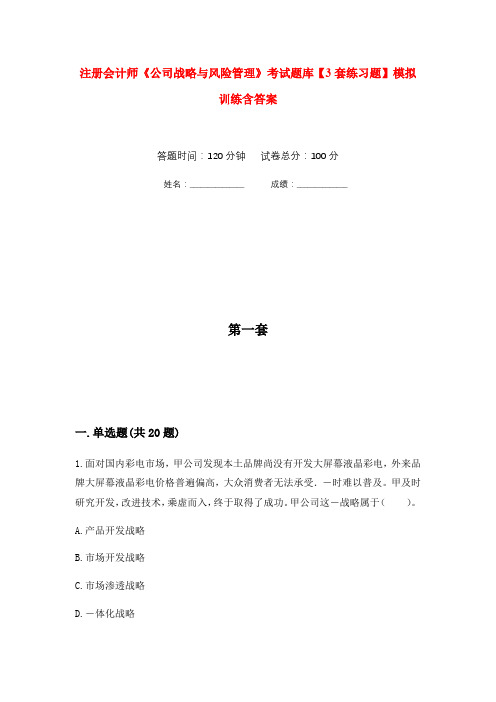 注册会计师《公司战略与风险管理》考试题库【3套练习题】模拟训练含答案

答题时间：120分钟　　试卷总分：100分

姓名：____________　　　成绩：____________

第一套

一.单选题(共20题)

1.面对国内彩电市场，甲公司发现本土品牌尚没有开发大屏幕液晶彩电，外来品牌大屏幕液晶彩电价格普遍偏高，大众消费者无法承受，一时难以普及。甲及时研究开发，改进技术，乘虚而入，终于取得了成功。甲公司这一战略属于(　　)。

A.产品开发战略

B.市场开发战略

C.市场渗透战略

D.一体化战略